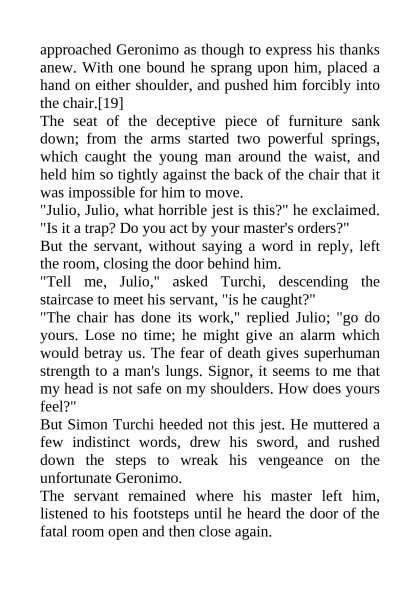 approached Geronimo as though to express his thanks anew. With one bound he sprang upon him, placed a hand on either shoulder, and pushed him forcibly into the chair.[19]

The seat of the deceptive piece of furniture sank down; from the arms started two powerful springs, which caught the young man around the waist, and held him so tightly against the back of the chair that it was impossible for him to move.

"Julio, Julio, what horrible jest is this?" he exclaimed. "Is it a trap? Do you act by your master's orders?"

But the servant, without saying a word in reply, left the room, closing the door behind him.

"Tell me, Julio," asked Turchi, descending the staircase to meet his servant, "is he caught?"

"The chair has done its work," replied Julio; "go do yours. Lose no time; he might give an alarm which would betray us. The fear of death gives superhuman strength to a man's lungs. Signor, it seems to me that my head is not safe on my shoulders. How does yours feel?"

But Simon Turchi heeded not this jest. He muttered a few indistinct words, drew his sword, and rushed down the steps to wreak his vengeance on the unfortunate Geronimo.

The servant remained where his master left him, listened to his footsteps until he heard the door of the fatal room open and then close again.